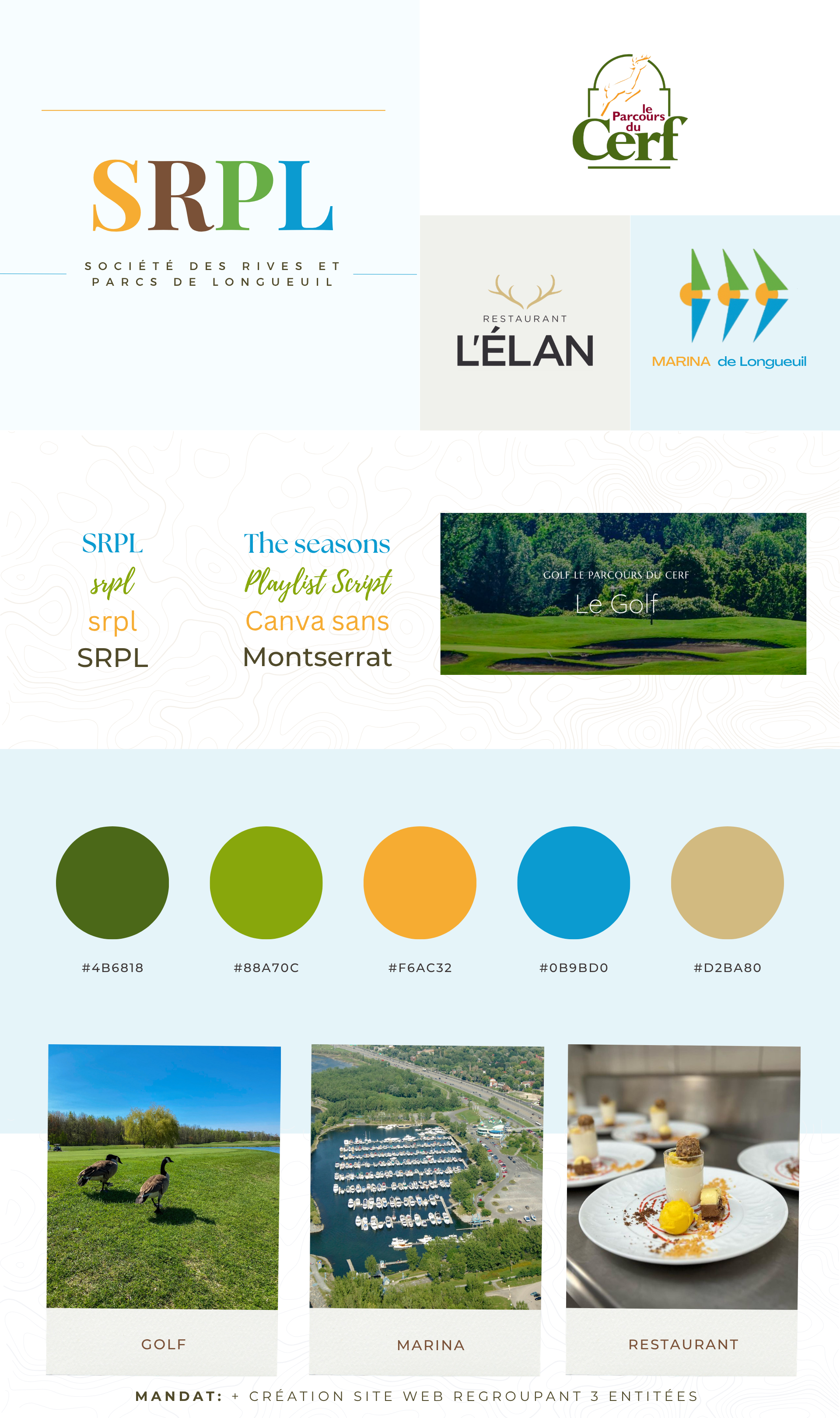 SRPL

SOCIÉTÉ DES RIVES ET PARCS DE LONGUEUIL

le Parcours du Cerf

RESTAURANT
L'ÉLAN

MARINA de Longueuil

SRPL
srpl
srpl
SRPL

The seasons
Playlist Script
Canva sans
Montserrat

GOLF LE PARCOURS DU CERF
Le Golf

#4B6818

#88A70C

#F6AC32

#0B9BD0

#D2BA80

GOLF

MARINA

RESTAURANT

MANDAT: + CRÉATION SITE WEB REGROUPANT 3 ENTITÉES